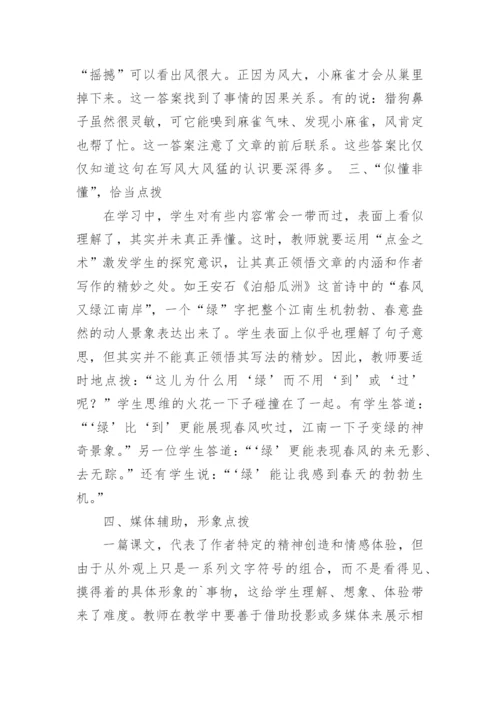 “摇撼”可以看出风很大。正因为风大，小麻雀才会从巢里掉下来。这一答案找到了事情的因果关系。有的说：猎狗鼻子虽然很灵敏，可它能嗅到麻雀气味、发现小麻雀，风肯定也帮了忙。这一答案注意了文章的前后联系。这些答案比仅仅知道这句在写风大风猛的认识要深得多。 三、“似懂非懂”，恰当点拨

在学习中，学生对有些内容常会一带而过，表面上看似理解了，其实并未真正弄懂。这时，教师就要运用“点金之术”激发学生的探究意识，让其真正领悟文章的内涵和作者写作的精妙之处。如王安石《泊船瓜洲》这首诗中的“春风又绿江南岸”，一个“绿”字把整个江南生机勃勃、春意盎然的动人景象表达出来了。学生表面上似乎也理解了句子意思，但其实并不能真正领悟其写法的精妙。因此，教师要适时地点拨：“这儿为什么用‘绿’而不用‘到’或‘过’呢？”学生思维的火花一下子碰撞在了一起。有学生答道：“‘绿’比‘到’更能展现春风吹过，江南一下子变绿的神奇景象。”另一位学生答道：“‘绿’更能表现春风的来无影、去无踪。”还有学生说：“‘绿’能让我感到春天的勃勃生机。”

四、媒体辅助，形象点拨

一篇课文，代表了作者特定的精神创造和情感体验，但由于从外观上只是一系列文字符号的组合，而不是看得见、摸得着的具体形象的`事物，这给学生理解、想象、体验带来了难度。教师在教学中要善于借助投影或多媒体来展示相